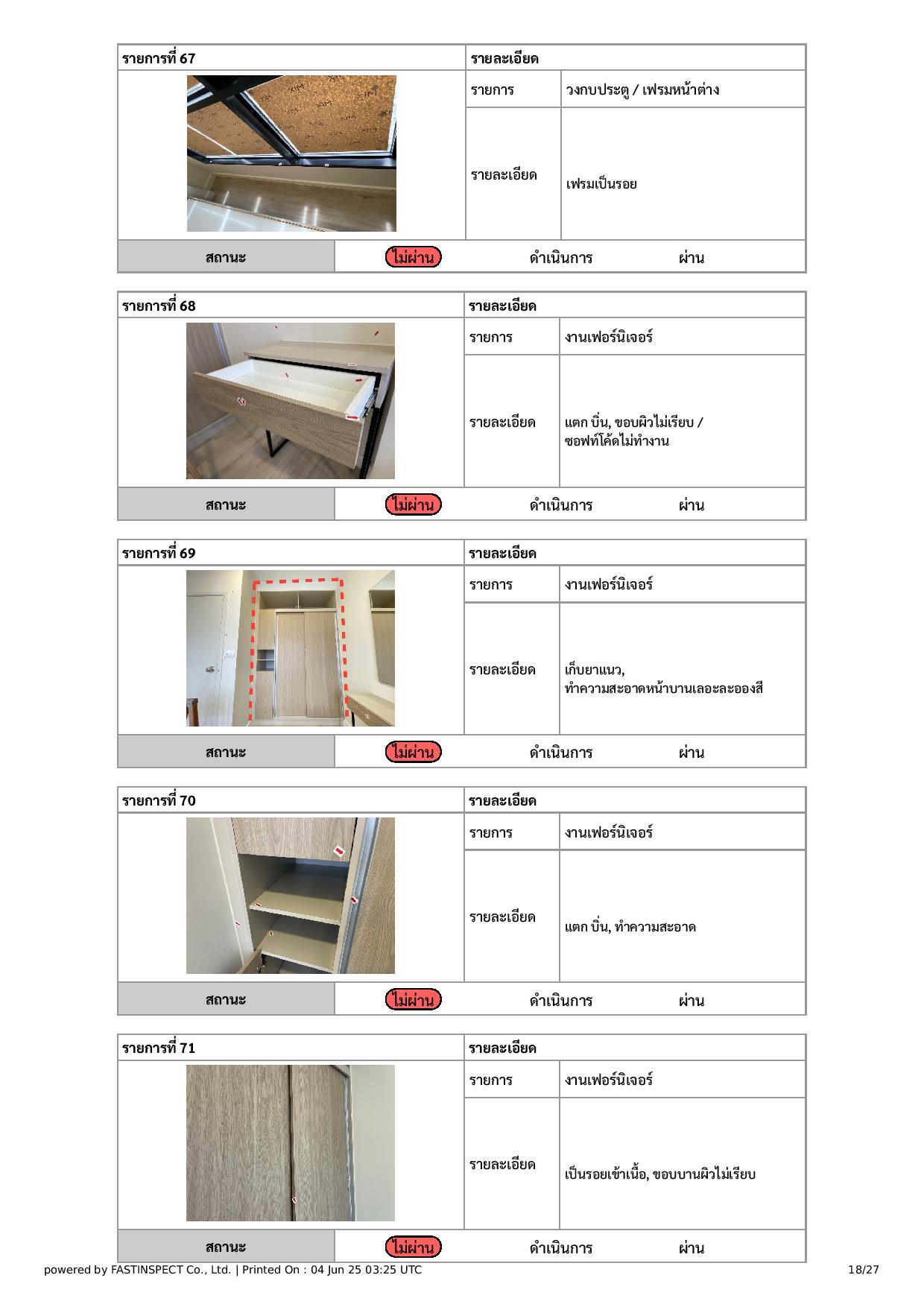 | รายการที่ 67 | รายละเอียด | |
|---|---|---|
| | รายการ | วงกบประตู / เฟรมหน้าต่าง |
| | รายละเอียด | เฟรมเป็นรอย |

| สถานะ | ไม่ผ่าน | ดำเนินการ | ผ่าน |
|---|---|---|---|

| รายการที่ 68 | รายละเอียด | |
|---|---|---|
| | รายการ | งานเฟอร์นิเจอร์ |
| | รายละเอียด | แตก บิ่น, ขอบผิวไม่เรียบ / ซอฟท์โค้ดไม่ทำงาน |

| สถานะ | ไม่ผ่าน | ดำเนินการ | ผ่าน |
|---|---|---|---|

| รายการที่ 69 | รายละเอียด | |
|---|---|---|
| | รายการ | งานเฟอร์นิเจอร์ |
| | รายละเอียด | เก็บยาแนว, ทำความสะอาดหน้าบานเลอะละอองสี |

| สถานะ | ไม่ผ่าน | ดำเนินการ | ผ่าน |
|---|---|---|---|

| รายการที่ 70 | รายละเอียด | |
|---|---|---|
| | รายการ | งานเฟอร์นิเจอร์ |
| | รายละเอียด | แตก บิ่น, ทำความสะอาด |

| สถานะ | ไม่ผ่าน | ดำเนินการ | ผ่าน |
|---|---|---|---|

| รายการที่ 71 | รายละเอียด | |
|---|---|---|
| | รายการ | งานเฟอร์นิเจอร์ |
| | รายละเอียด | เป็นรอยเข้าเนื้อ, ขอบบานผิวไม่เรียบ |

| สถานะ | ไม่ผ่าน | ดำเนินการ | ผ่าน |
|---|---|---|---|

powered by FASTINSPECT Co., Ltd. | Printed On : 04 Jun 25 03:25 UTC 18/27